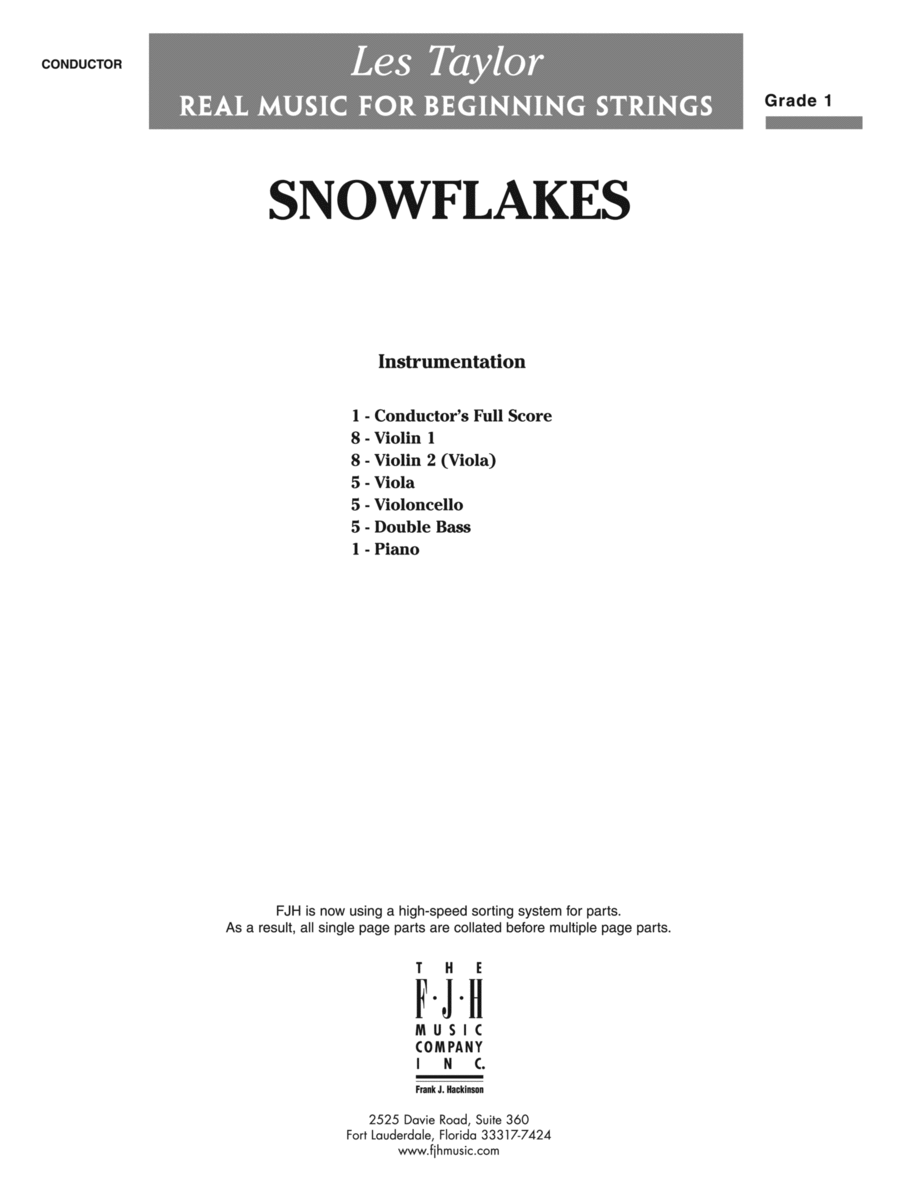 CONDUCTOR

Les Taylor
REAL MUSIC FOR BEGINNING STRINGS

Grade 1

SNOWFLAKES

Instrumentation

1 - Conductor's Full Score
8 - Violin 1
8 - Violin 2 (Viola)
5 - Viola
5 - Violoncello
5 - Double Bass
1 - Piano

FJH is now using a high-speed sorting system for parts.
As a result, all single page parts are collated before multiple page parts.

THE
F·J·H
MUSIC
COMPANY
INC.
Frank J. Hackinson

2525 Davie Road, Suite 360
Fort Lauderdale, Florida 33317-7424
www.fjhmusic.com